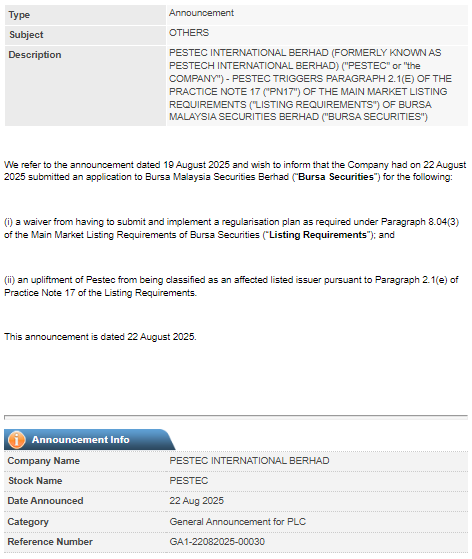 | Type | Announcement |
|---|---|
| Subject | OTHERS |
| Description | PESTEC INTERNATIONAL BERHAD (FORMERLY KNOWN AS PESTECH INTERNATIONAL BERHAD) ("PESTEC" or "the COMPANY") - PESTEC TRIGGERS PARAGRAPH 2.1(E) OF THE PRACTICE NOTE 17 ("PN17") OF THE MAIN MARKET LISTING REQUIREMENTS ("LISTING REQUIREMENTS") OF BURSA MALAYSIA SECURITIES BERHAD ("BURSA SECURITIES") |

We refer to the announcement dated 19 August 2025 and wish to inform that the Company had on 22 August 2025 submitted an application to Bursa Malaysia Securities Berhad ("Bursa Securities") for the following:

(i) a waiver from having to submit and implement a regularisation plan as required under Paragraph 8.04(3) of the Main Market Listing Requirements of Bursa Securities ("Listing Requirements"); and

(ii) an upliftment of Pestec from being classified as an affected listed issuer pursuant to Paragraph 2.1(e) of Practice Note 17 of the Listing Requirements.

This announcement is dated 22 August 2025.

Announcement Info

| Company Name | PESTEC INTERNATIONAL BERHAD |
|---|---|
| Stock Name | PESTEC |
| Date Announced | 22 Aug 2025 |
| Category | General Announcement for PLC |
| Reference Number | GA1-22082025-00030 |